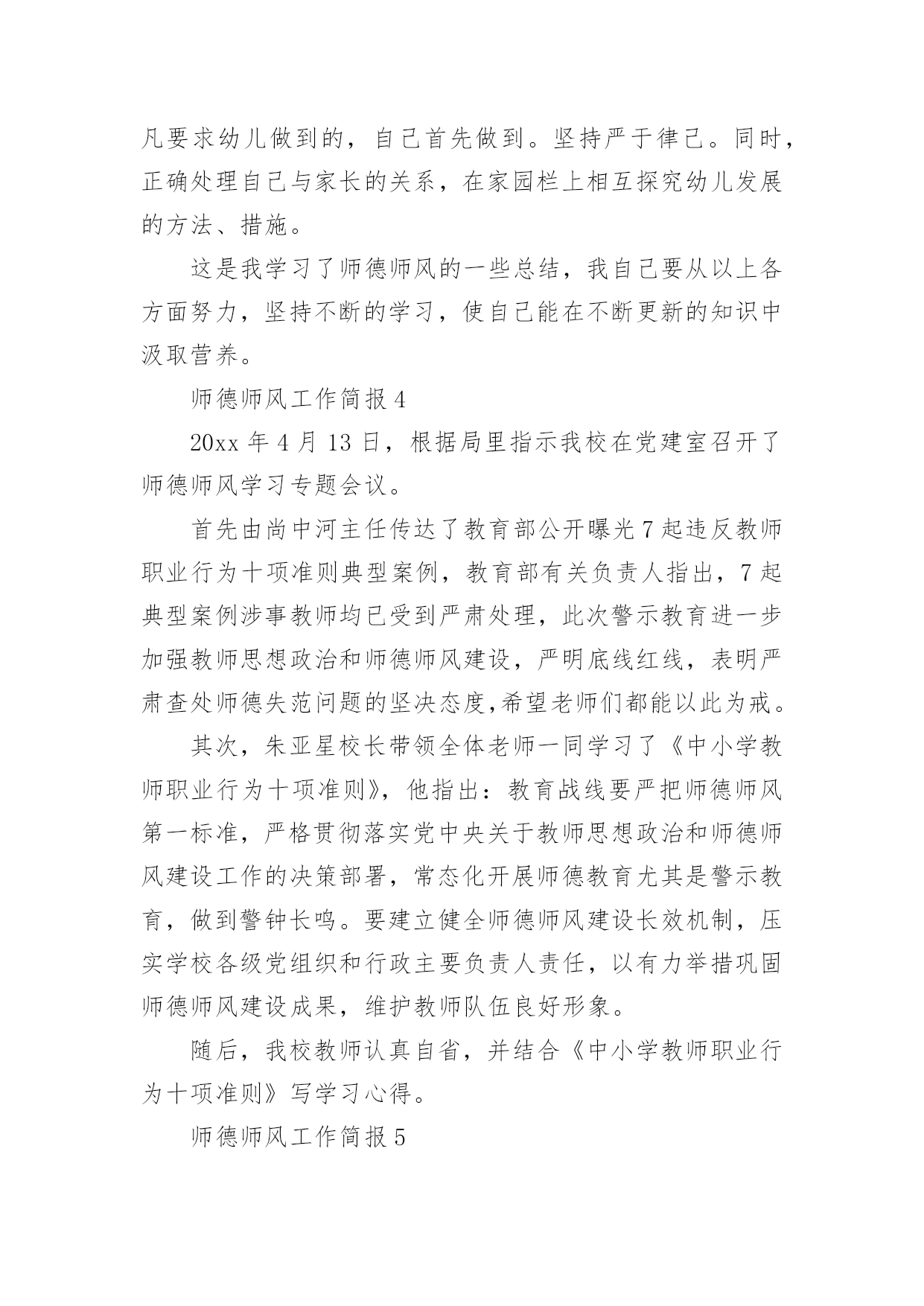 凡要求幼儿做到的，自己首先做到。坚持严于律己。同时，正确处理自己与家长的关系，在家园栏上相互探究幼儿发展的方法、措施。

这是我学习了师德师风的一些总结，我自己要从以上各方面努力，坚持不断的学习，使自己能在不断更新的知识中汲取营养。

师德师风工作简报 4

20xx 年 4 月 13 日，根据局里指示我校在党建室召开了师德师风学习专题会议。

首先由尚中河主任传达了教育部公开曝光 7 起违反教师职业行为十项准则典型案例，教育部有关负责人指出，7 起典型案例涉事教师均已受到严肃处理，此次警示教育进一步加强教师思想政治和师德师风建设，严明底线红线，表明严肃查处师德失范问题的坚决态度,希望老师们都能以此为戒。

其次，朱亚星校长带领全体老师一同学习了《中小学教师职业行为十项准则》，他指出：教育战线要严把师德师风第一标准，严格贯彻落实党中央关于教师思想政治和师德师风建设工作的决策部署，常态化开展师德教育尤其是警示教育，做到警钟长鸣。要建立健全师德师风建设长效机制，压实学校各级党组织和行政主要负责人责任，以有力举措巩固师德师风建设成果，维护教师队伍良好形象。

随后，我校教师认真自省，并结合《中小学教师职业行为十项准则》写学习心得。

师德师风工作简报 5